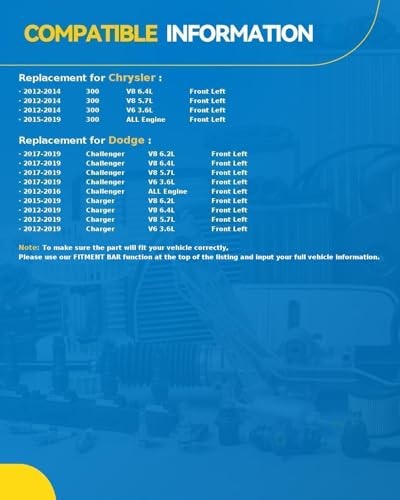 COMPATIBLE INFORMATION

Replacement for Chrysler :

- 2012-2014 300 V8 6.4L Front Left
- 2012-2014 300 V8 5.7L Front Left
- 2012-2014 300 V6 3.6L Front Left
- 2015-2019 300 ALL Engine Front Left

Replacement for Dodge :

- 2017-2019 Challenger V8 6.2L Front Left
- 2017-2019 Challenger V8 6.4L Front Left
- 2017-2019 Challenger V8 5.7L Front Left
- 2017-2019 Challenger V6 3.6L Front Left
- 2012-2016 Challenger ALL Engine Front Left
- 2015-2019 Charger V8 6.2L Front Left
- 2012-2019 Charger V8 6.4L Front Left
- 2012-2019 Charger V8 5.7L Front Left
- 2012-2019 Charger V6 3.6L Front Left

Note: To make sure the part will fit your vehicle correctly,
Please use our FITMENT BAR function at the top of the listing and input your full vehicle information.